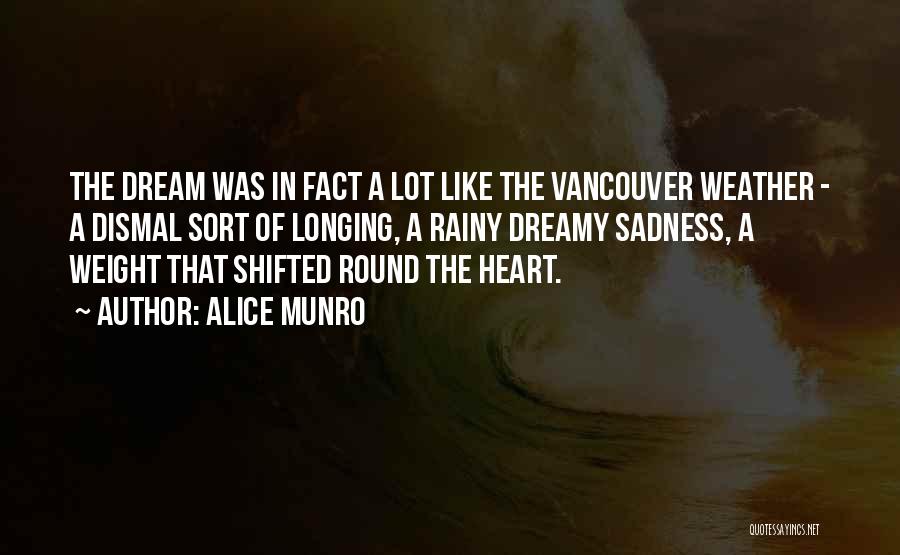 THE DREAM WAS IN FACT A LOT LIKE THE VANCOUVER WEATHER - A DISMAL SORT OF LONGING, A RAINY DREAMY SADNESS, A WEIGHT THAT SHIFTED ROUND THE HEART.

~ AUTHOR: ALICE MUNRO

QUOTESSAYINGS.NET